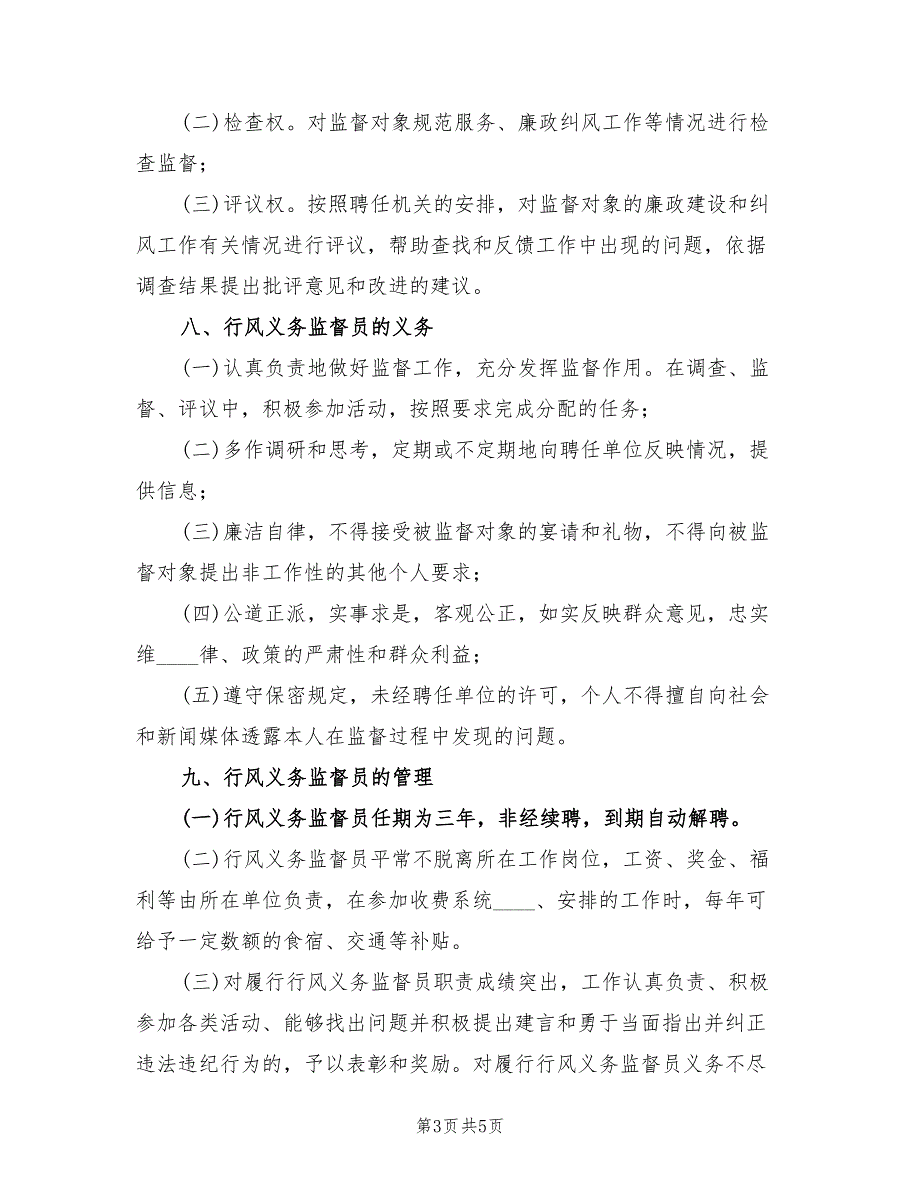 (二)检查权。对监督对象规范服务、廉政纠风工作等情况进行检查监督；

(三)评议权。按照聘任机关的安排，对监督对象的廉政建设和纠风工作有关情况进行评议，帮助查找和反馈工作中出现的问题，依据调查结果提出批评意见和改进的建议。

八、行风义务监督员的义务

(一)认真负责地做好监督工作，充分发挥监督作用。在调查、监督、评议中，积极参加活动，按照要求完成分配的任务；

(二)多作调研和思考，定期或不定期地向聘任单位反映情况，提供信息；

(三)廉洁自律，不得接受被监督对象的宴请和礼物，不得向被监督对象提出非工作性的其他个人要求；

(四)公道正派，实事求是，客观公正，如实反映群众意见，忠实维____律、政策的严肃性和群众利益；

(五)遵守保密规定，未经聘任单位的许可，个人不得擅自向社会和新闻媒体透露本人在监督过程中发现的问题。

九、行风义务监督员的管理

(一)行风义务监督员任期为三年，非经续聘，到期自动解聘。

(二)行风义务监督员平常不脱离所在工作岗位，工资、奖金、福利等由所在单位负责，在参加收费系统____、安排的工作时，每年可给予一定数额的食宿、交通等补贴。

(三)对履行行风义务监督员职责成绩突出，工作认真负责、积极参加各类活动、能够找出问题并积极提出建言和勇于当面指出并纠正违法违纪行为的，予以表彰和奖励。对履行行风义务监督员义务不尽

第3页 共5页